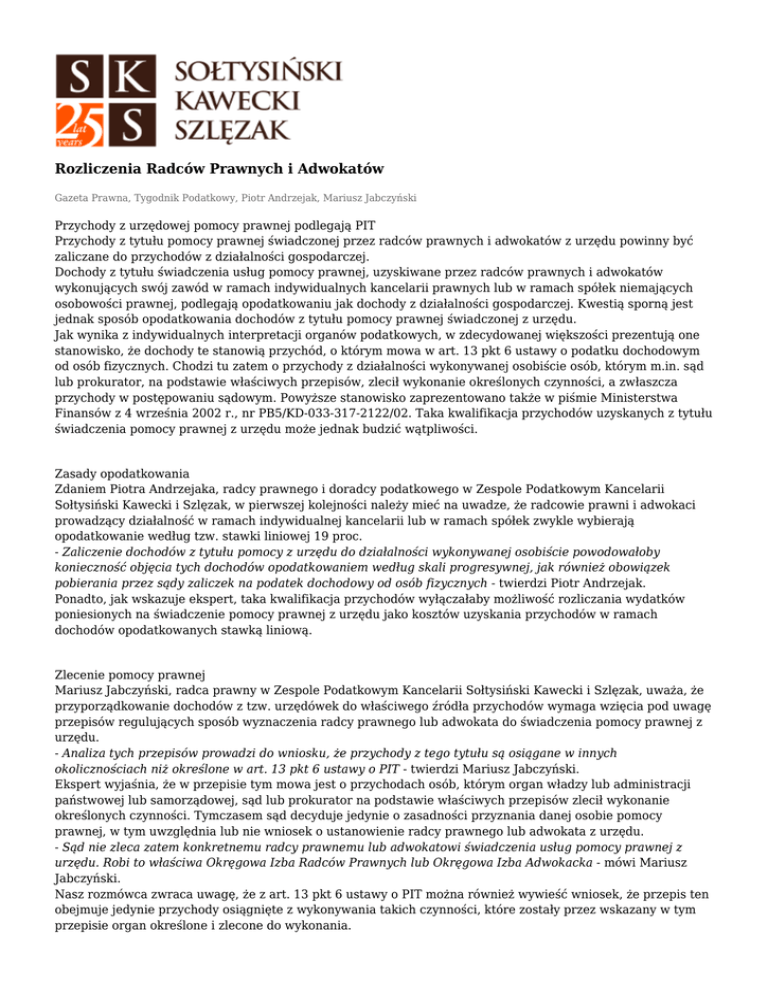 S K
25 lat years S
SOŁTYSIŃSKI
KAWECKI
SZLĘZAK

Rozliczenia Radców Prawnych i Adwokatów

Gazeta Prawna, Tygodnik Podatkowy, Piotr Andrzejak, Mariusz Jabczyński

Przychody z urzędowej pomocy prawnej podlegają PIT
Przychody z tytułu pomocy prawnej świadczonej przez radców prawnych i adwokatów z urzędu powinny być zaliczane do przychodów z działalności gospodarczej.
Dochody z tytułu świadczenia usług pomocy prawnej, uzyskiwane przez radców prawnych i adwokatów wykonujących swój zawód w ramach indywidualnych kancelarii prawnych lub w ramach spółek niemających osobowości prawnej, podlegają opodatkowaniu jak dochody z działalności gospodarczej. Kwestią sporną jest jednak sposób opodatkowania dochodów z tytułu pomocy prawnej świadczonej z urzędu.
Jak wynika z indywidualnych interpretacji organów podatkowych, w zdecydowanej większości prezentują one stanowisko, że dochody te stanowią przychód, o którym mowa w art. 13 pkt 6 ustawy o podatku dochodowym od osób fizycznych. Chodzi tu zatem o przychody z działalności wykonywanej osobiście osób, którym m.in. sąd lub prokurator, na podstawie właściwych przepisów, zlecił wykonanie określonych czynności, a zwłaszcza przychody w postępowaniu sądowym. Powyższe stanowisko zaprezentowano także w piśmie Ministerstwa Finansów z 4 września 2002 r., nr PB5/KD-033-317-2122/02. Taka kwalifikacja przychodów uzyskanych z tytułu świadczenia pomocy prawnej z urzędu może jednak budzić wątpliwości.

Zasady opodatkowania
Zdaniem Piotra Andrzejaka, radcy prawnego i doradcy podatkowego w Zespole Podatkowym Kancelarii Sołtysiński Kawecki i Szlęzak, w pierwszej kolejności należy mieć na uwadze, że radcowie prawni i adwokaci prowadzący działalność w ramach indywidualnej kancelarii lub w ramach spółek zwykle wybierają opodatkowanie według tzw. stawki liniowej 19 proc.
- Zaliczenie dochodów z tytułu pomocy z urzędu do działalności wykonywanej osobiście powodowałoby konieczność objęcia tych dochodów opodatkowaniem według skali progresywnej, jak również obowiązek pobierania przez sądy zaliczek na podatek dochodowy od osób fizycznych - twierdzi Piotr Andrzejak.
Ponadto, jak wskazuje ekspert, taka kwalifikacja przychodów wyłączałaby możliwość rozliczania wydatków poniesionych na świadczenie pomocy prawnej z urzędu jako kosztów uzyskania przychodów w ramach dochodów opodatkowanych stawką liniową.

Zlecenie pomocy prawnej
Mariusz Jabczyński, radca prawny w Zespole Podatkowym Kancelarii Sołtysiński Kawecki i Szlęzak, uważa, że przyporządkowanie dochodów z tzw. urzędówek do właściwego źródła przychodów wymaga wzięcia pod uwagę przepisów regulujących sposób wyznaczenia radcy prawnego lub adwokata do świadczenia pomocy prawnej z urzędu.
- Analiza tych przepisów prowadzi do wniosku, że przychody z tego tytułu są osiągane w innych okolicznościach niż określone w art. 13 pkt 6 ustawy o PIT - twierdzi Mariusz Jabczyński.
Ekspert wyjaśnia, że w przepisie tym mowa jest o przychodach osób, którym organ władzy lub administracji państwowej lub samorządowej, sąd lub prokurator na podstawie właściwych przepisów zlecił wykonanie określonych czynności. Tymczasem sąd decyduje jedynie o zasadności przyznania danej osobie pomocy prawnej, w tym uwzględnia lub nie wniosek o ustanowienie radcy prawnego lub adwokata z urzędu.
- Sąd nie zleca zatem konkretnemu radcy prawnemu lub adwokatowi świadczenia usług pomocy prawnej z urzędu. Robi to właściwa Okręgowa Izba Radców Prawnych lub Okręgowa Izba Adwokacka - mówi Mariusz Jabczyński.
Nasz rozmówca zwraca uwagę, że z art. 13 pkt 6 ustawy o PIT można również wywieść wniosek, że przepis ten obejmuje jedynie przychody osiągnięte z wykonywania takich czynności, które zostały przez wskazany w tym przepisie organ określone i zlecone do wykonania.